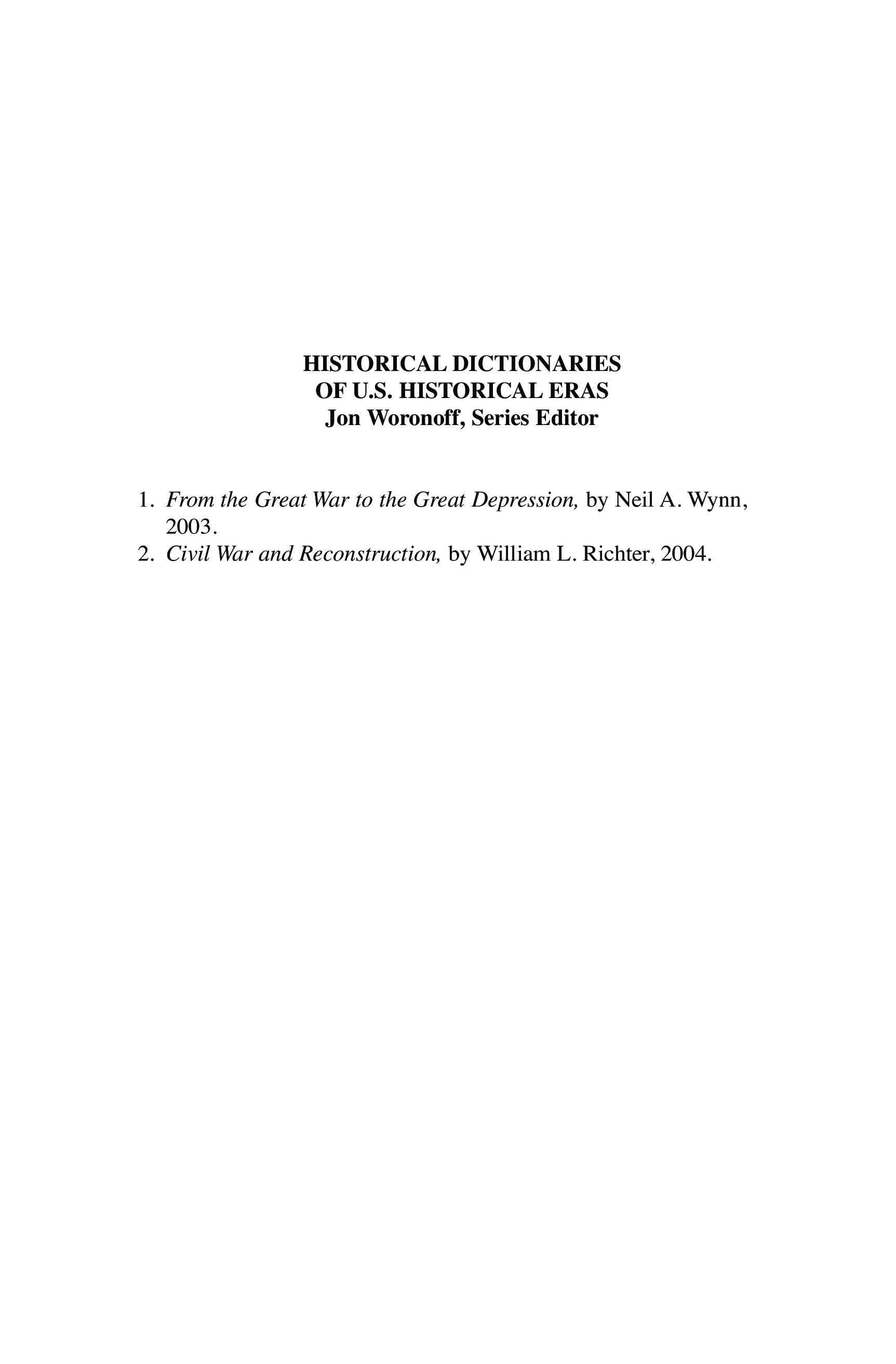 HISTORICAL DICTIONARIES
OF U.S. HISTORICAL ERAS
Jon Woronoff, Series Editor

1. From the Great War to the Great Depression, by Neil A. Wynn, 2003.
2. Civil War and Reconstruction, by William L. Richter, 2004.